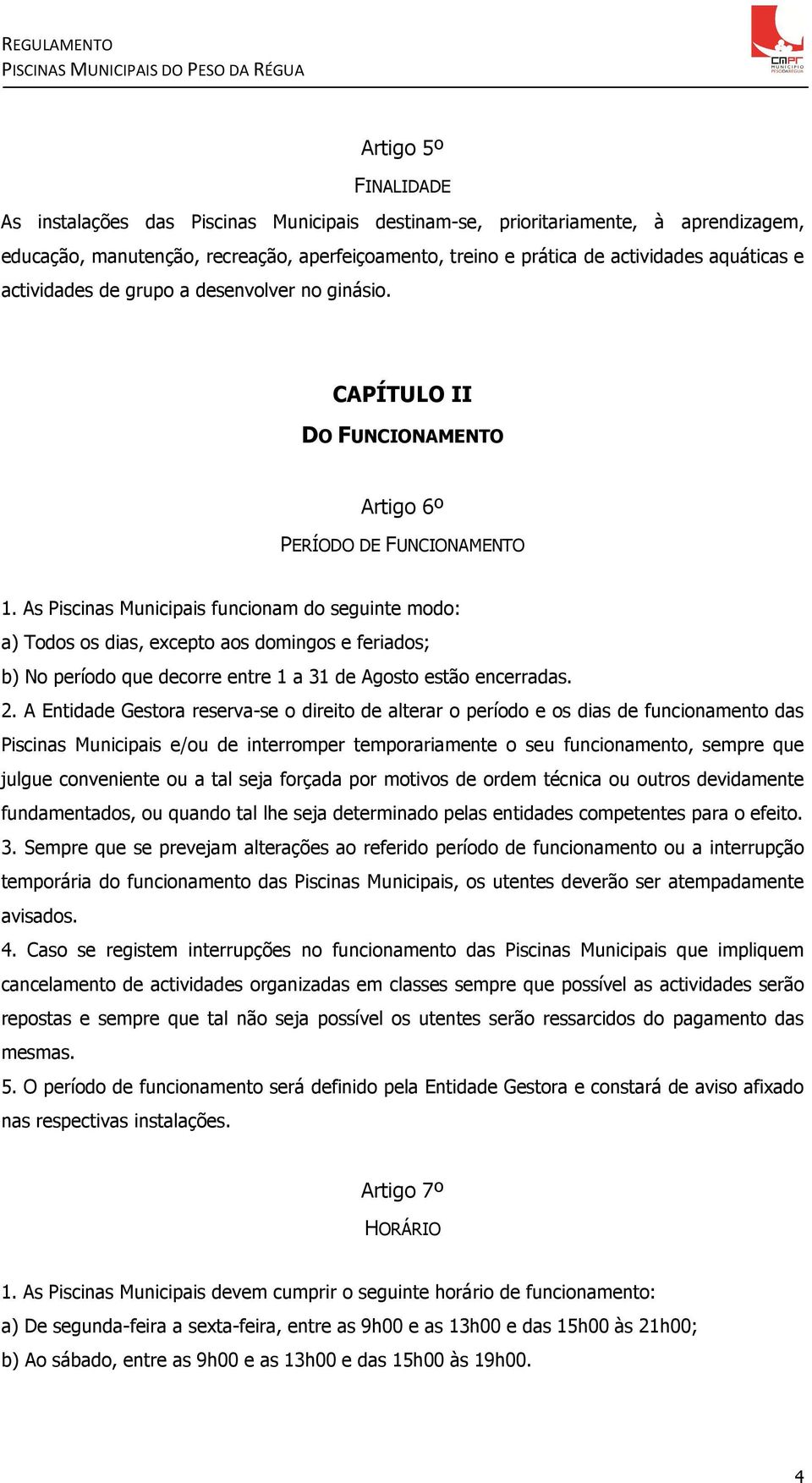 REGULAMENTO
PISCINAS MUNICIPAIS DO PESO DA RÉGUA

CMPR
MUNICÍPIO
PESO DA RÉGUA

Artigo 5º
FINALIDADE

As instalações das Piscinas Municipais destinam-se, prioritariamente, à aprendizagem, educação, manutenção, recreação, aperfeiçoamento, treino e prática de actividades aquáticas e actividades de grupo a desenvolver no ginásio.

CAPÍTULO II
DO FUNCIONAMENTO

Artigo 6º
PERÍODO DE FUNCIONAMENTO

1. As Piscinas Municipais funcionam do seguinte modo:
a) Todos os dias, excepto aos domingos e feriados;
b) No período que decorre entre 1 a 31 de Agosto estão encerradas.
2. A Entidade Gestora reserva-se o direito de alterar o período e os dias de funcionamento das Piscinas Municipais e/ou de interromper temporariamente o seu funcionamento, sempre que julgue conveniente ou a tal seja forçada por motivos de ordem técnica ou outros devidamente fundamentados, ou quando tal lhe seja determinado pelas entidades competentes para o efeito.
3. Sempre que se prevejam alterações ao referido período de funcionamento ou a interrupção temporária do funcionamento das Piscinas Municipais, os utentes deverão ser atempadamente avisados.
4. Caso se registem interrupções no funcionamento das Piscinas Municipais que impliquem cancelamento de actividades organizadas em classes sempre que possível as actividades serão repostas e sempre que tal não seja possível os utentes serão ressarcidos do pagamento das mesmas.
5. O período de funcionamento será definido pela Entidade Gestora e constará de aviso afixado nas respectivas instalações.

Artigo 7º
HORÁRIO

1. As Piscinas Municipais devem cumprir o seguinte horário de funcionamento:
a) De segunda-feira a sexta-feira, entre as 9h00 e as 13h00 e das 15h00 às 21h00;
b) Ao sábado, entre as 9h00 e as 13h00 e das 15h00 às 19h00.

4